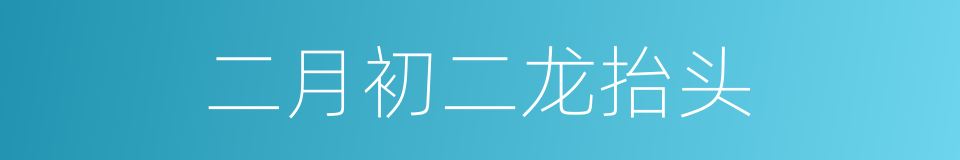 二月初二龙抬头